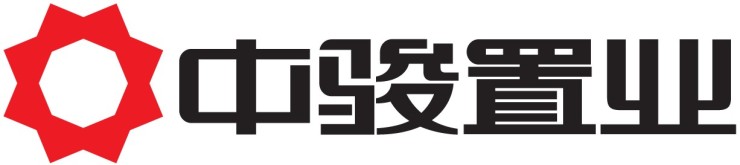 中骏置业